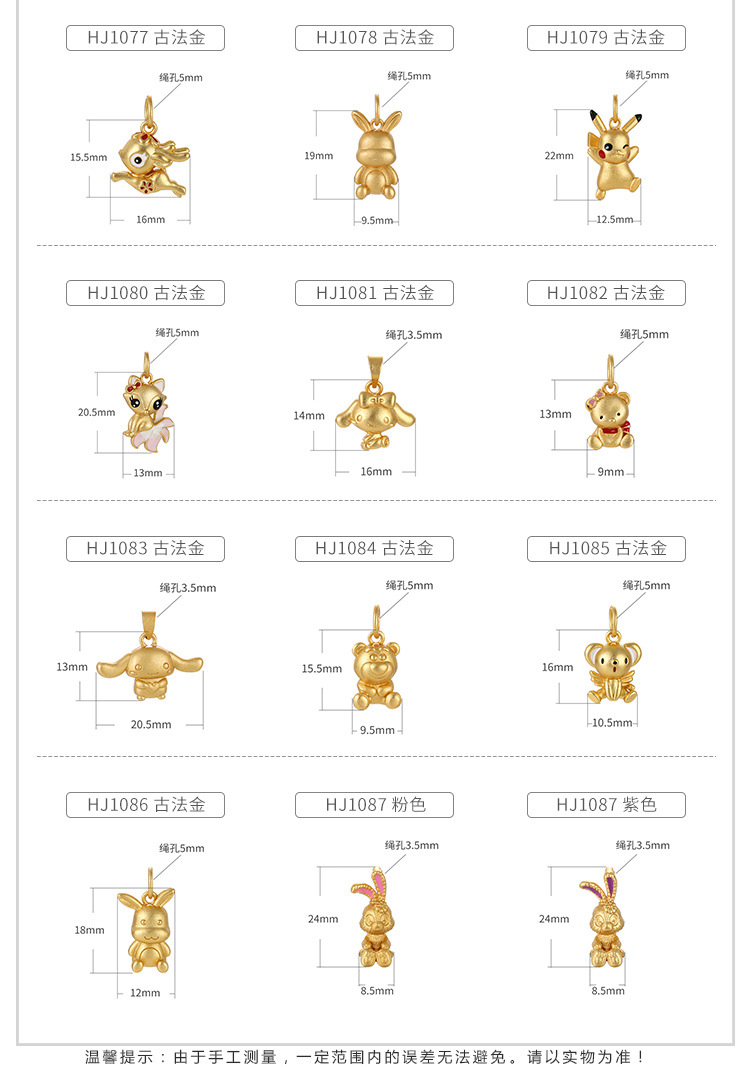 HJ1077 古法金
绳孔5mm
15.5mm
16mm

HJ1078 古法金
绳孔5mm
19mm
9.5mm

HJ1079 古法金
绳孔5mm
22mm
12.5mm

HJ1080 古法金
绳孔5mm
20.5mm
13mm

HJ1081 古法金
绳孔3.5mm
14mm
16mm

HJ1082 古法金
绳孔5mm
13mm
9mm

HJ1083 古法金
绳孔3.5mm
13mm
20.5mm

HJ1084 古法金
绳孔5mm
15.5mm
9.5mm

HJ1085 古法金
绳孔5mm
16mm
10.5mm

HJ1086 古法金
绳孔5mm
18mm
12mm

HJ1087 粉色
绳孔3.5mm
24mm
8.5mm

HJ1087 紫色
绳孔3.5mm
24mm
8.5mm

温馨提示：由于手工测量，一定范围内的误差无法避免。请以实物为准！